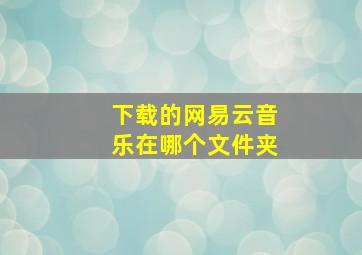 下载的网易云音乐在哪个文件夹